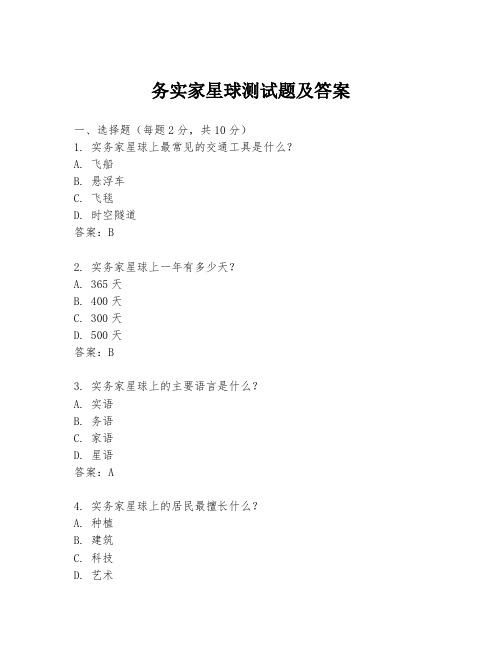 务实家星球测试题及答案

一、选择题（每题 2 分，共 10 分）
1. 实务家星球上最常见的交通工具是什么？
A. 飞船
B. 悬浮车
C. 飞毯
D. 时空隧道
答案：B

2. 实务家星球上一年有多少天？
A. 365 天
B. 400 天
C. 300 天
D. 500 天
答案：B

3. 实务家星球上的主要语言是什么？
A. 实语
B. 务语
C. 家语
D. 星语
答案：A

4. 实务家星球上的居民最擅长什么？
A. 种植
B. 建筑
C. 科技
D. 艺术